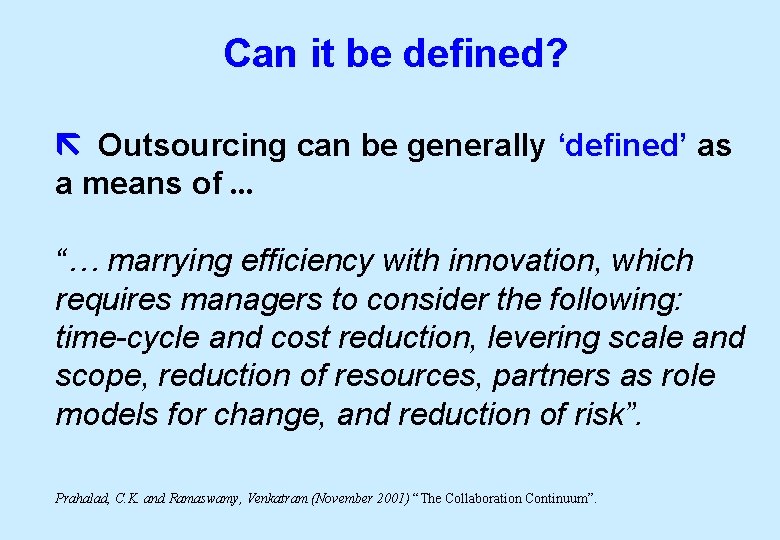 Can it be defined?

Outsourcing can be generally ‘defined’ as a means of ...

“… marrying efficiency with innovation, which requires managers to consider the following: time-cycle and cost reduction, levering scale and scope, reduction of resources, partners as role models for change, and reduction of risk”.

Prahalad, C.K. and Ramaswany, Venkatram (November 2001) “The Collaboration Continuum”.